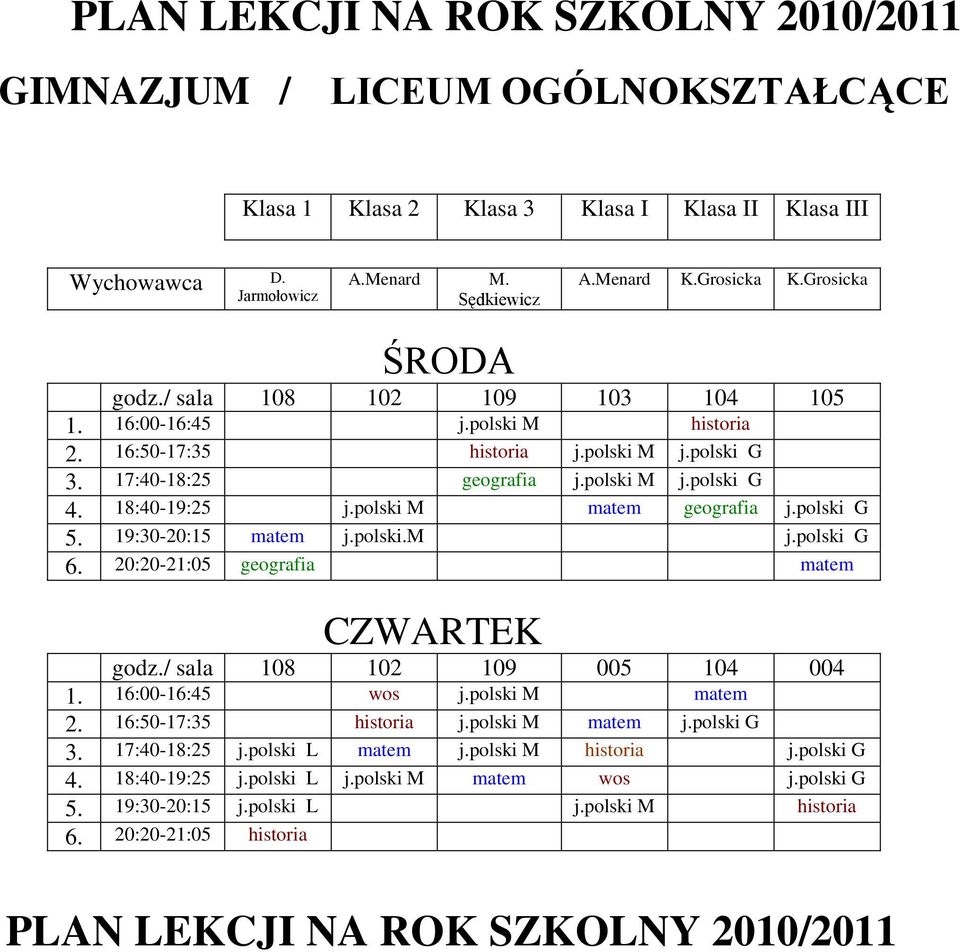 PLAN LEKCJI NA ROK SZKOLNY 2010/2011

GIMNAZJUM / LICEUM OGÓLNOKSZTAŁCĄCE

| | Klasa 1 | Klasa 2 | Klasa 3 | Klasa I | Klasa II | Klasa III |
|---|---|---|---|---|---|---|
| Wychowawca | D. Jarmołowicz | A.Menard | M. Sędkiewicz | A.Menard | K.Grosicka | K.Grosicka |

ŚRODA

| | godz./ sala | 108 | 102 | 109 | 103 | 104 | 105 |
|---|---|---|---|---|---|---|---|
| 1. | 16:00-16:45 | | | j.polski M | | historia | |
| 2. | 16:50-17:35 | | | historia | j.polski M | j.polski G | |
| 3. | 17:40-18:25 | | | geografia | j.polski M | j.polski G | |
| 4. | 18:40-19:25 | | j.polski M | | matem | geografia | j.polski G |
| 5. | 19:30-20:15 | matem | j.polski.M | | | | j.polski G |
| 6. | 20:20-21:05 | geografia | | | | | matem |

CZWARTEK

| | godz./ sala | 108 | 102 | 109 | 005 | 104 | 004 |
|---|---|---|---|---|---|---|---|
| 1. | 16:00-16:45 | | wos | j.polski M | | matem | |
| 2. | 16:50-17:35 | | historia | j.polski M | matem | j.polski G | |
| 3. | 17:40-18:25 | j.polski L | matem | j.polski M | historia | | j.polski G |
| 4. | 18:40-19:25 | j.polski L | j.polski M | matem | wos | | j.polski G |
| 5. | 19:30-20:15 | j.polski L | | | j.polski M | | historia |
| 6. | 20:20-21:05 | historia | | | | | |

PLAN LEKCJI NA ROK SZKOLNY 2010/2011